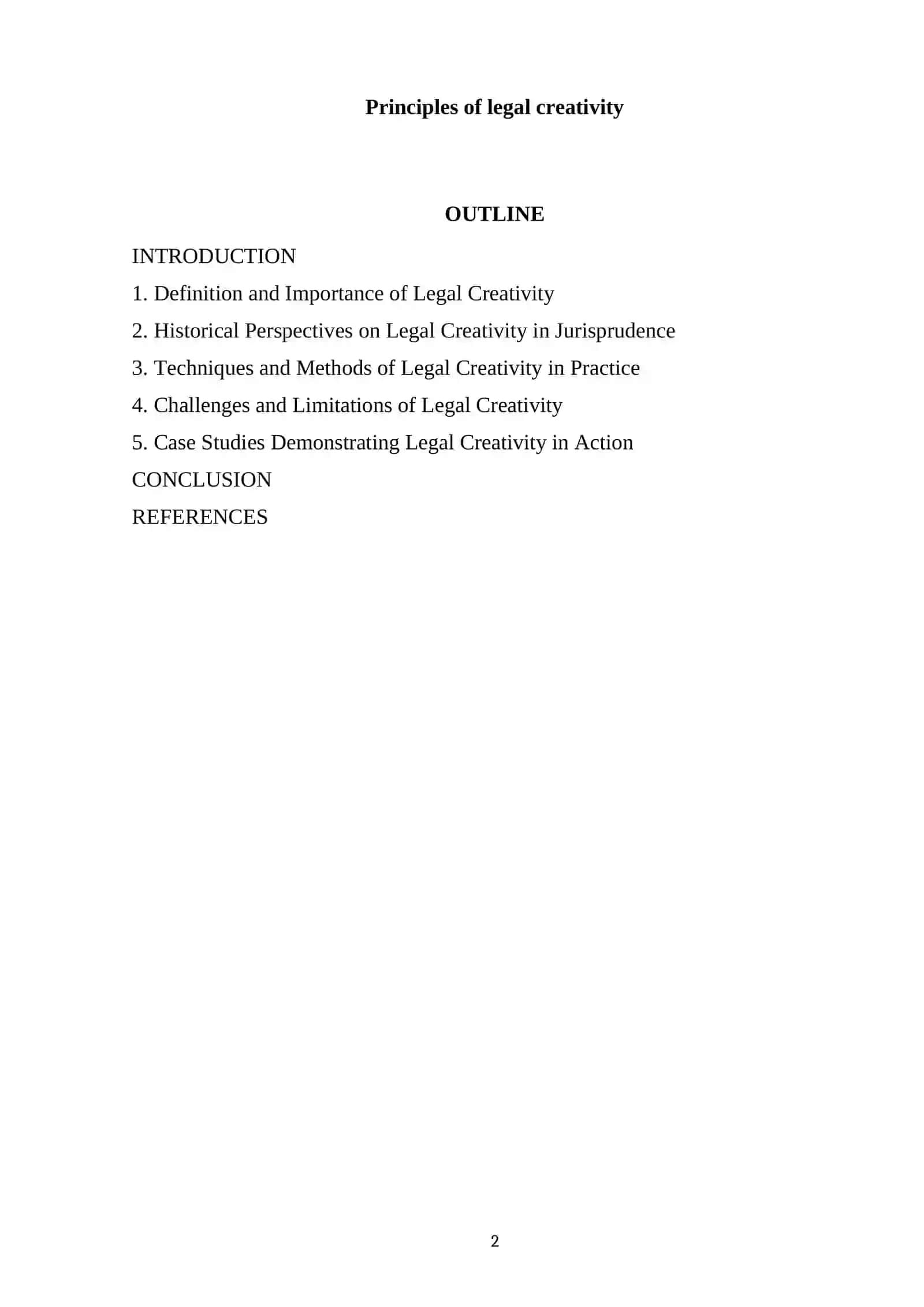 Principles of legal creativity

OUTLINE

INTRODUCTION

1. Definition and Importance of Legal Creativity

2. Historical Perspectives on Legal Creativity in Jurisprudence

3. Techniques and Methods of Legal Creativity in Practice

4. Challenges and Limitations of Legal Creativity

5. Case Studies Demonstrating Legal Creativity in Action

CONCLUSION

REFERENCES

2